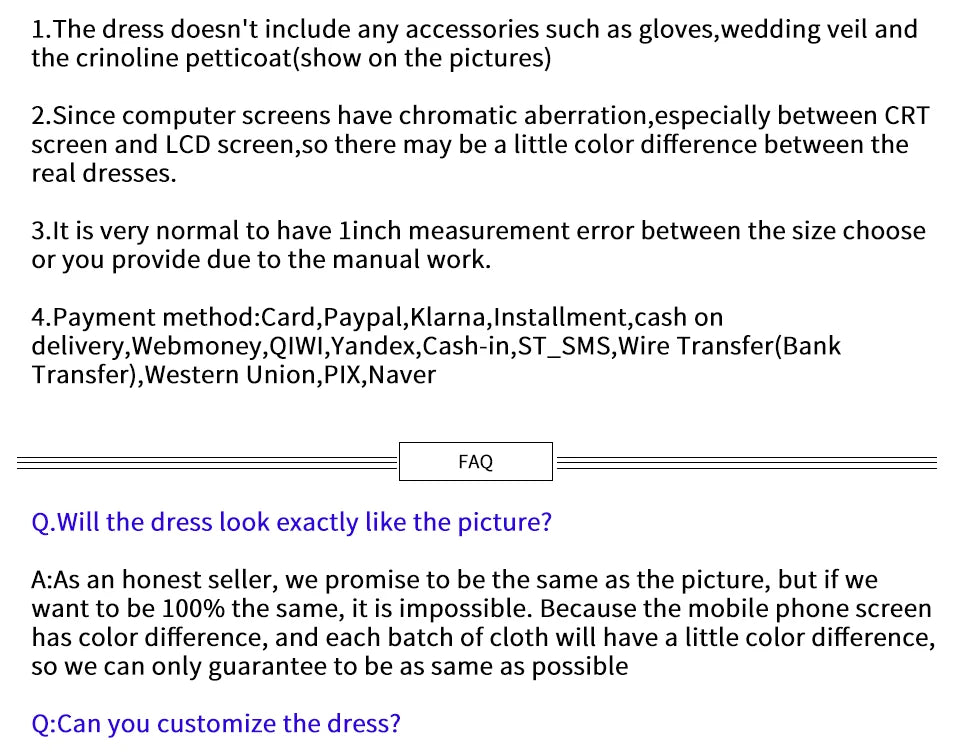 1.The dress doesn't include any accessories such as gloves,wedding veil and the crinoline petticoat(show on the pictures)

2.Since computer screens have chromatic aberration,especially between CRT screen and LCD screen,so there may be a little color difference between the real dresses.

3.It is very normal to have 1inch measurement error between the size choose or you provide due to the manual work.

4.Payment method:Card,Paypal,Klarna,Installment,cash on delivery,Webmoney,QIWI,Yandex,Cash-in,ST_SMS,Wire Transfer(Bank Transfer),Western Union,PIX,Naver

FAQ

Q.Will the dress look exactly like the picture?

A:As an honest seller, we promise to be the same as the picture, but if we want to be 100% the same, it is impossible. Because the mobile phone screen has color difference, and each batch of cloth will have a little color difference, so we can only guarantee to be as same as possible

Q:Can you customize the dress?